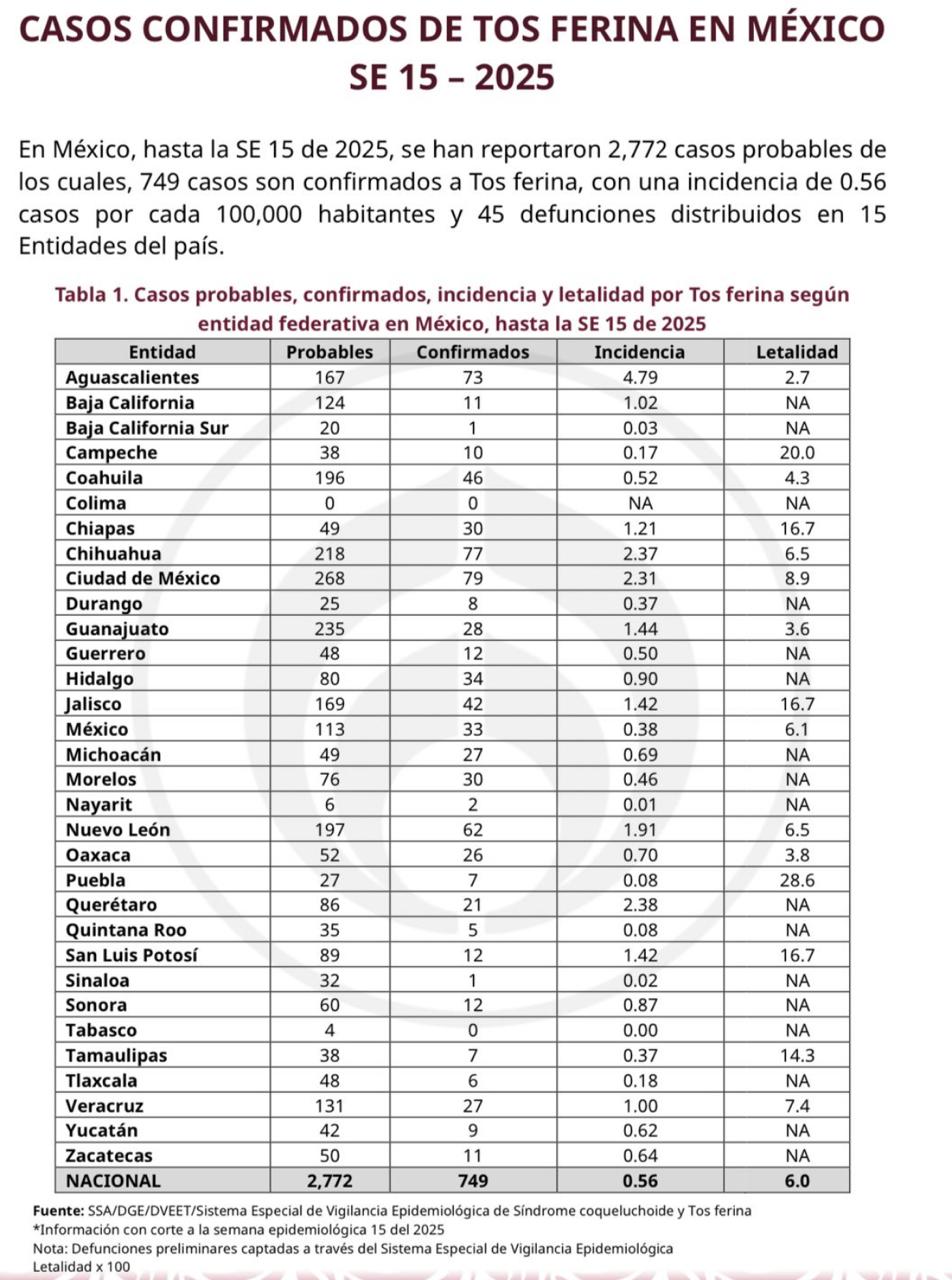 CASOS CONFIRMADOS DE TOS FERINA EN MÉXICO
SE 15 – 2025

En México, hasta la SE 15 de 2025, se han reportaron 2,772 casos probables de los cuales, 749 casos son confirmados a Tos ferina, con una incidencia de 0.56 casos por cada 100,000 habitantes y 45 defunciones distribuidos en 15 Entidades del país.

Tabla 1. Casos probables, confirmados, incidencia y letalidad por Tos ferina según entidad federativa en México, hasta la SE 15 de 2025

| Entidad | Probables | Confirmados | Incidencia | Letalidad |
|---|---|---|---|---|
| Aguascalientes | 167 | 73 | 4.79 | 2.7 |
| Baja California | 124 | 11 | 1.02 | NA |
| Baja California Sur | 20 | 1 | 0.03 | NA |
| Campeche | 38 | 10 | 0.17 | 20.0 |
| Coahuila | 196 | 46 | 0.52 | 4.3 |
| Colima | 0 | 0 | NA | NA |
| Chiapas | 49 | 30 | 1.21 | 16.7 |
| Chihuahua | 218 | 77 | 2.37 | 6.5 |
| Ciudad de México | 268 | 79 | 2.31 | 8.9 |
| Durango | 25 | 8 | 0.37 | NA |
| Guanajuato | 235 | 28 | 1.44 | 3.6 |
| Guerrero | 48 | 12 | 0.50 | NA |
| Hidalgo | 80 | 34 | 0.90 | NA |
| Jalisco | 169 | 42 | 1.42 | 16.7 |
| México | 113 | 33 | 0.38 | 6.1 |
| Michoacán | 49 | 27 | 0.69 | NA |
| Morelos | 76 | 30 | 0.46 | NA |
| Nayarit | 6 | 2 | 0.01 | NA |
| Nuevo León | 197 | 62 | 1.91 | 6.5 |
| Oaxaca | 52 | 26 | 0.70 | 3.8 |
| Puebla | 27 | 7 | 0.08 | 28.6 |
| Querétaro | 86 | 21 | 2.38 | NA |
| Quintana Roo | 35 | 5 | 0.08 | NA |
| San Luis Potosí | 89 | 12 | 1.42 | 16.7 |
| Sinaloa | 32 | 1 | 0.02 | NA |
| Sonora | 60 | 12 | 0.87 | NA |
| Tabasco | 4 | 0 | 0.00 | NA |
| Tamaulipas | 38 | 7 | 0.37 | 14.3 |
| Tlaxcala | 48 | 6 | 0.18 | NA |
| Veracruz | 131 | 27 | 1.00 | 7.4 |
| Yucatán | 42 | 9 | 0.62 | NA |
| Zacatecas | 50 | 11 | 0.64 | NA |
| NACIONAL | 2,772 | 749 | 0.56 | 6.0 |

Fuente: SSA/DGE/DVEET/Sistema Especial de Vigilancia Epidemiológica de Síndrome coqueluchoide y Tos ferina
*Información con corte a la semana epidemiológica 15 del 2025
Nota: Defunciones preliminares captadas a través del Sistema Especial de Vigilancia Epidemiológica
Letalidad x 100